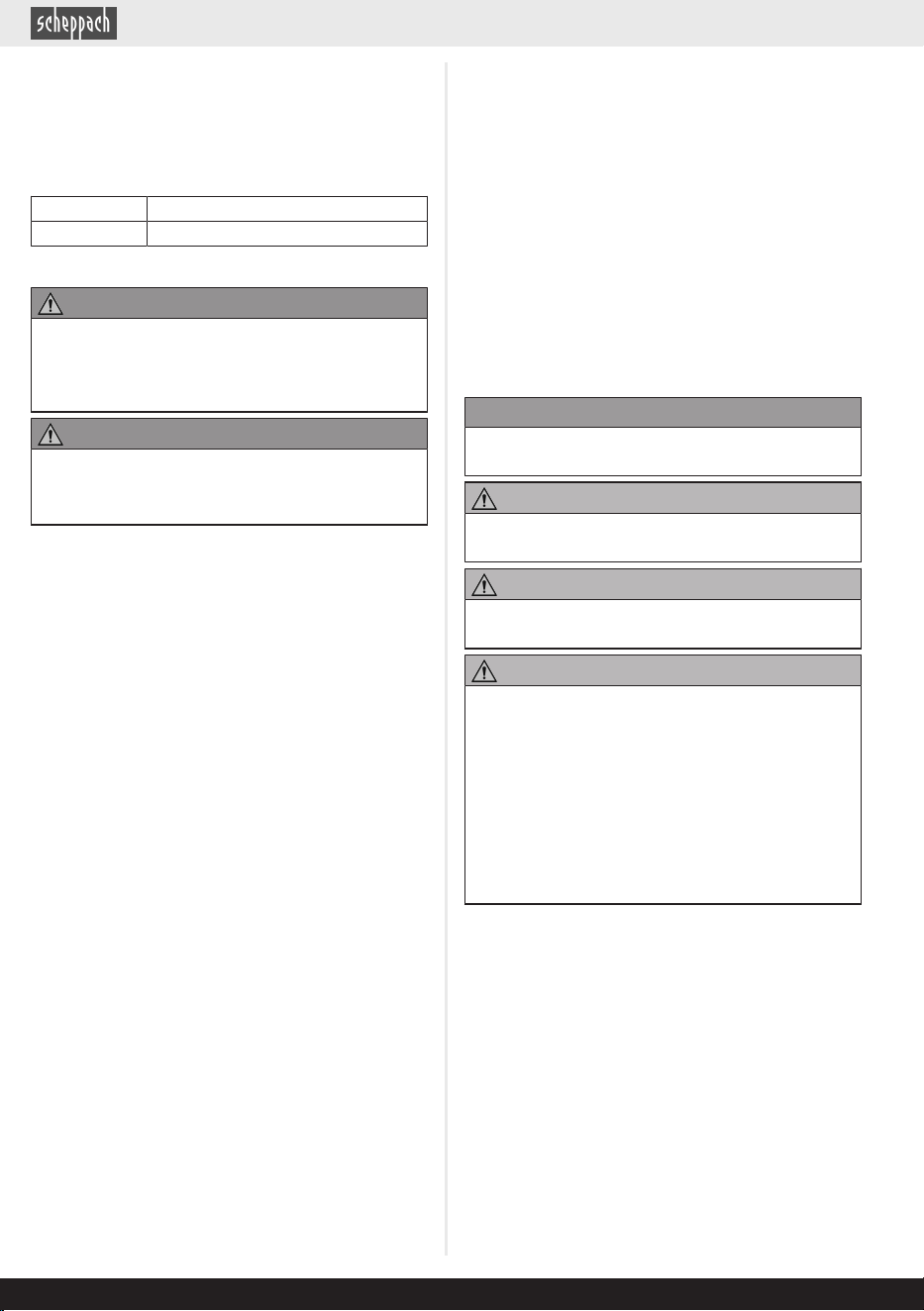 scheppach